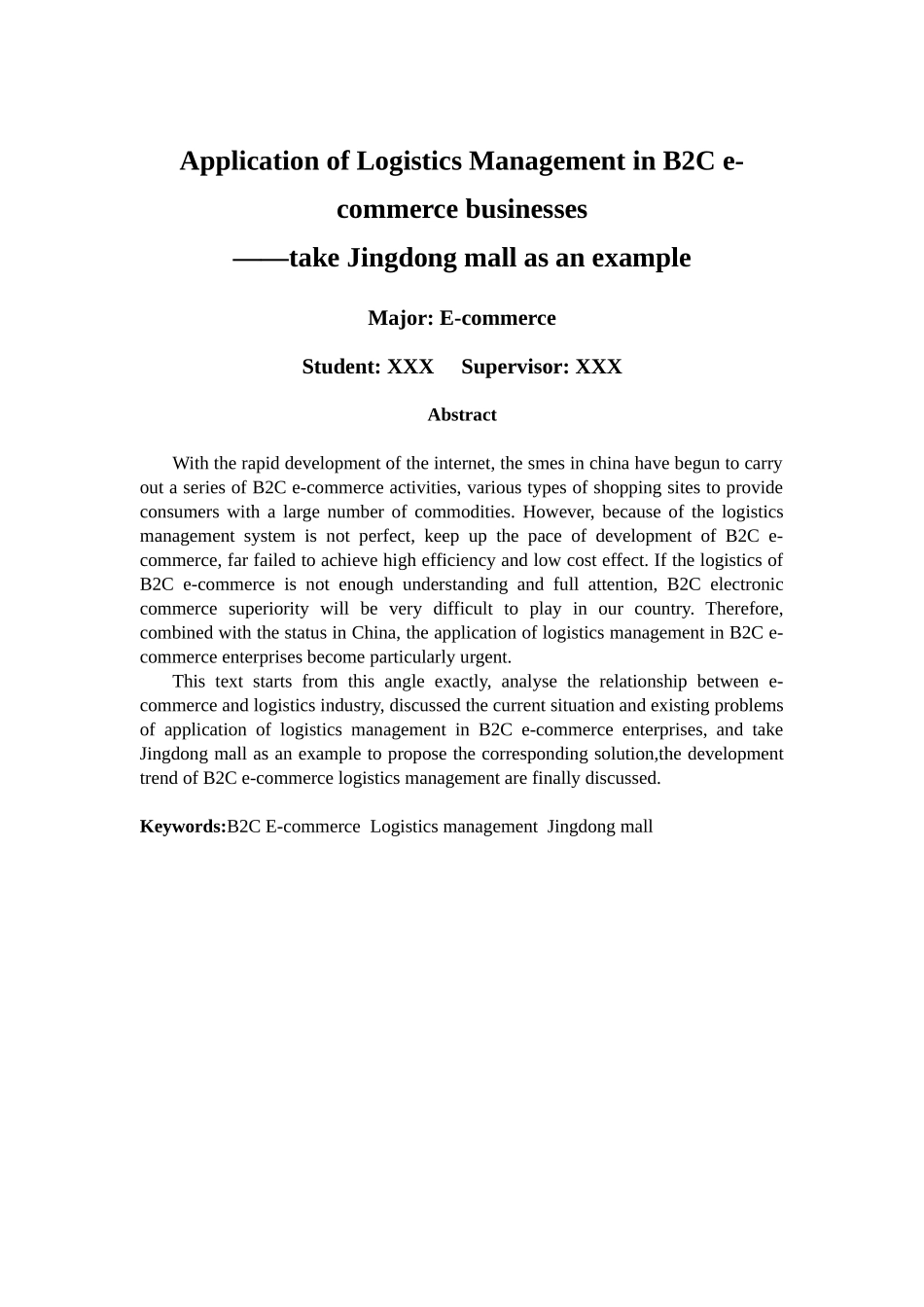 Application of Logistics Management in B2C e-commerce businesses
——take Jingdong mall as an example

Major: E-commerce

Student: XXX Supervisor: XXX

Abstract

With the rapid development of the internet, the smes in china have begun to carry out a series of B2C e-commerce activities, various types of shopping sites to provide consumers with a large number of commodities. However, because of the logistics management system is not perfect, keep up the pace of development of B2C e-commerce, far failed to achieve high efficiency and low cost effect. If the logistics of B2C e-commerce is not enough understanding and full attention, B2C electronic commerce superiority will be very difficult to play in our country. Therefore, combined with the status in China, the application of logistics management in B2C e-commerce enterprises become particularly urgent.

This text starts from this angle exactly, analyse the relationship between e-commerce and logistics industry, discussed the current situation and existing problems of application of logistics management in B2C e-commerce enterprises, and take Jingdong mall as an example to propose the corresponding solution,the development trend of B2C e-commerce logistics management are finally discussed.

Keywords:B2C E-commerce Logistics management Jingdong mall